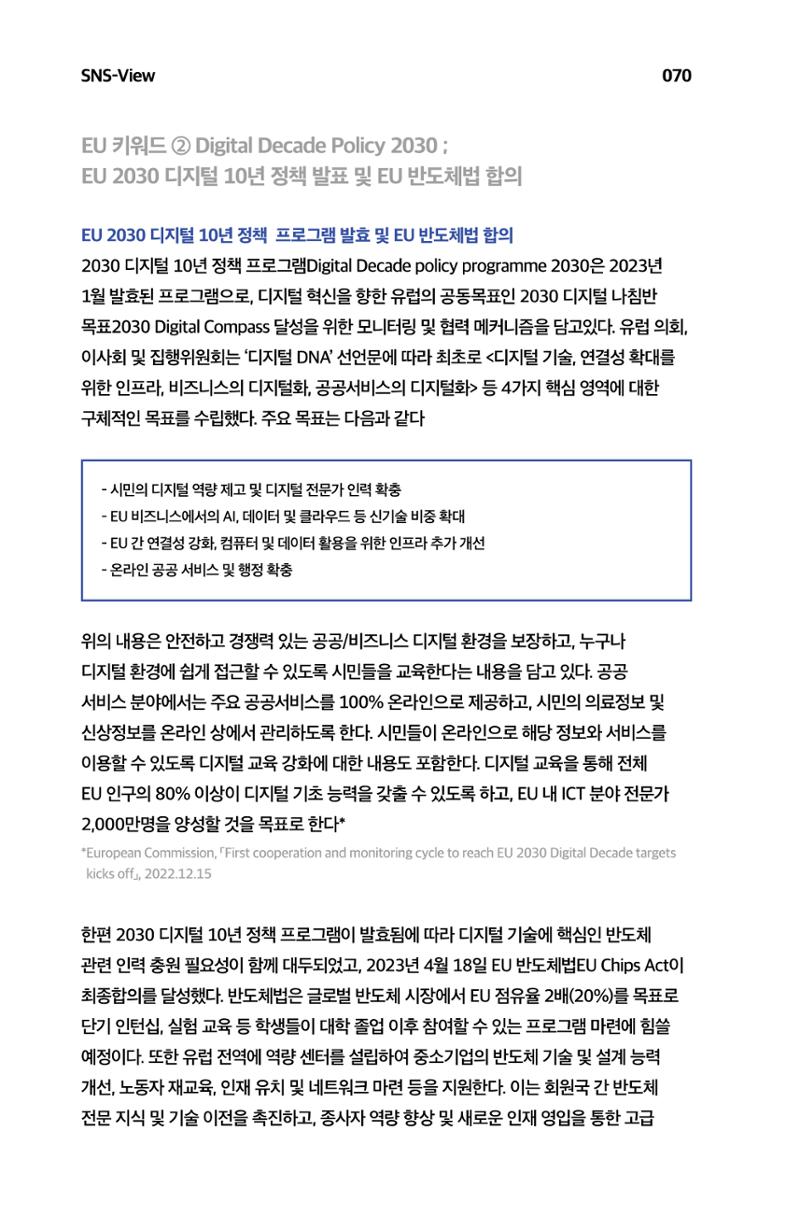 SNS-View

070

EU 키워드 ② Digital Decade Policy 2030 ;
EU 2030 디지털 10년 정책 발표 및 EU 반도체법 합의

EU 2030 디지털 10년 정책 프로그램 발효 및 EU 반도체법 합의

2030 디지털 10년 정책 프로그램Digital Decade policy programme 2030은 2023년 1월 발효된 프로그램으로, 디지털 혁신을 향한 유럽의 공동목표인 2030 디지털 나침반 목표2030 Digital Compass 달성을 위한 모니터링 및 협력 메커니즘을 담고있다. 유럽 의회, 이사회 및 집행위원회는 '디지털 DNA' 선언문에 따라 최초로 <디지털 기술, 연결성 확대를 위한 인프라, 비즈니스의 디지털화, 공공서비스의 디지털화> 등 4가지 핵심 영역에 대한 구체적인 목표를 수립했다. 주요 목표는 다음과 같다

- 시민의 디지털 역량 제고 및 디지털 전문가 인력 확충
- EU 비즈니스에서의 AI, 데이터 및 클라우드 등 신기술 비중 확대
- EU 간 연결성 강화, 컴퓨터 및 데이터 활용을 위한 인프라 추가 개선
- 온라인 공공 서비스 및 행정 확충

위의 내용은 안전하고 경쟁력 있는 공공/비즈니스 디지털 환경을 보장하고, 누구나 디지털 환경에 쉽게 접근할 수 있도록 시민들을 교육한다는 내용을 담고 있다. 공공 서비스 분야에서는 주요 공공서비스를 100% 온라인으로 제공하고, 시민의 의료정보 및 신상정보를 온라인 상에서 관리하도록 한다. 시민들이 온라인으로 해당 정보와 서비스를 이용할 수 있도록 디지털 교육 강화에 대한 내용도 포함한다. 디지털 교육을 통해 전체 EU 인구의 80% 이상이 디지털 기초 능력을 갖출 수 있도록 하고, EU 내 ICT 분야 전문가 2,000만명을 양성할 것을 목표로 한다*

*European Commission, 「First cooperation and monitoring cycle to reach EU 2030 Digital Decade targets kicks off」, 2022.12.15

한편 2030 디지털 10년 정책 프로그램이 발효됨에 따라 디지털 기술에 핵심인 반도체 관련 인력 충원 필요성이 함께 대두되었고, 2023년 4월 18일 EU 반도체법EU Chips Act이 최종합의를 달성했다. 반도체법은 글로벌 반도체 시장에서 EU 점유율 2배(20%)를 목표로 단기 인턴십, 실험 교육 등 학생들이 대학 졸업 이후 참여할 수 있는 프로그램 마련에 힘쓸 예정이다. 또한 유럽 전역에 역량 센터를 설립하여 중소기업의 반도체 기술 및 설계 능력 개선, 노동자 재교육, 인재 유치 및 네트워크 마련 등을 지원한다. 이는 회원국 간 반도체 전문 지식 및 기술 이전을 촉진하고, 종사자 역량 향상 및 새로운 인재 영입을 통한 고급